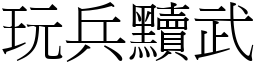 玩兵黷武